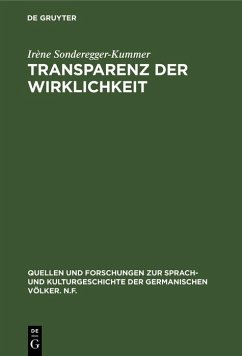 DE GRUYTER

Irène Sonderegger-Kummer
TRANSPARENZ DER WIRKLICHKEIT

QUELLEN UND FORSCHUNGEN ZUR SPRACH- UND KULTURGESCHICHTE DER GERMANISCHEN VÖLKER. N.F.

DE
G